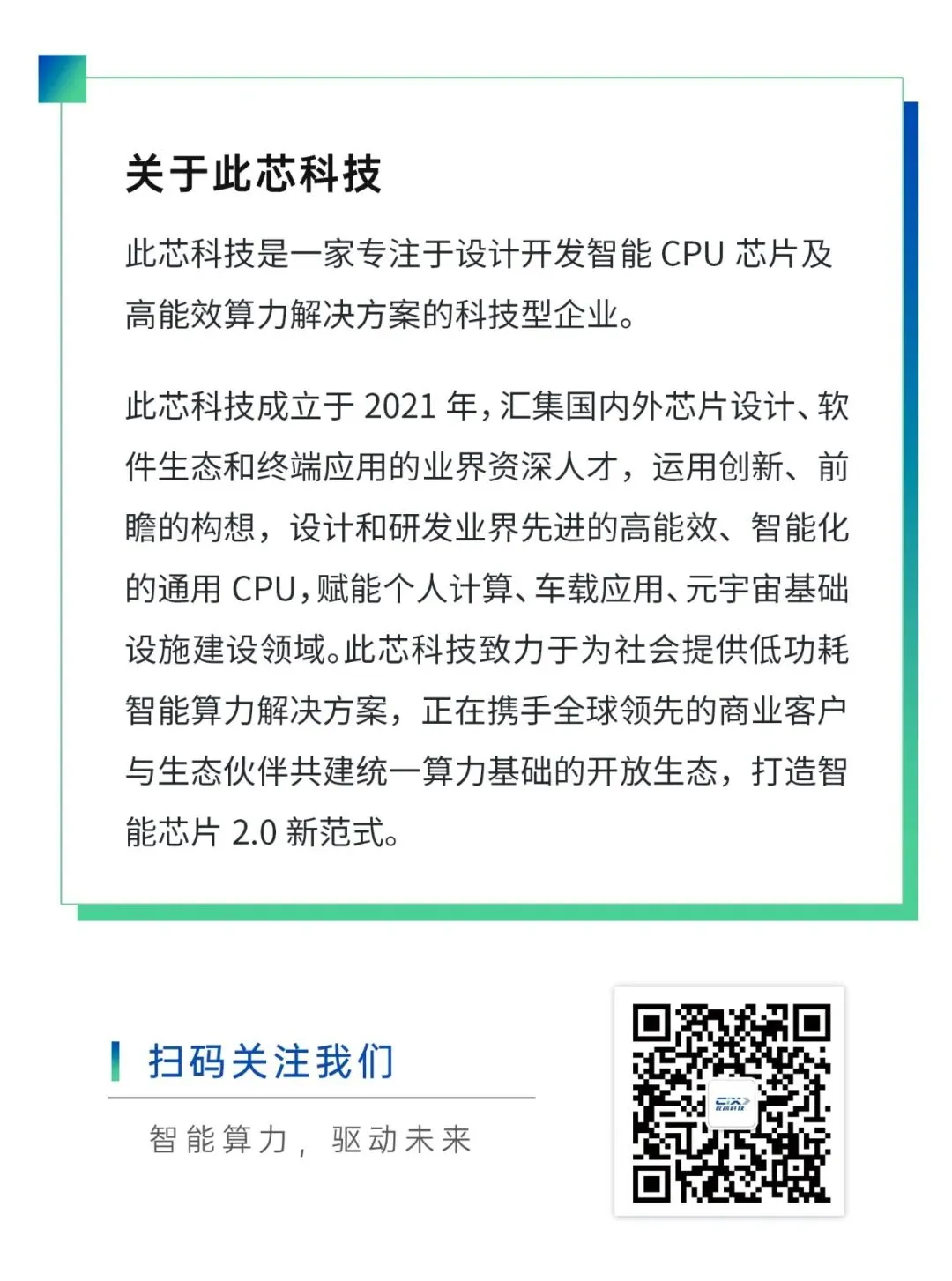 关于此芯科技

此芯科技是一家专注于设计开发智能CPU芯片及高能效算力解决方案的科技型企业。

此芯科技成立于2021年，汇集国内外芯片设计、软件生态和终端应用的业界资深人才，运用创新、前瞻的构想，设计和研发业界先进的高能效、智能化的通用CPU，赋能个人计算、车载应用、元宇宙基础设施建设领域。此芯科技致力于为社会提供低功耗智能算力解决方案，正在携手全球领先的商业客户与生态伙伴共建统一算力基础的开放生态，打造智能芯片2.0新范式。

扫码关注我们

智能算力，驱动未来